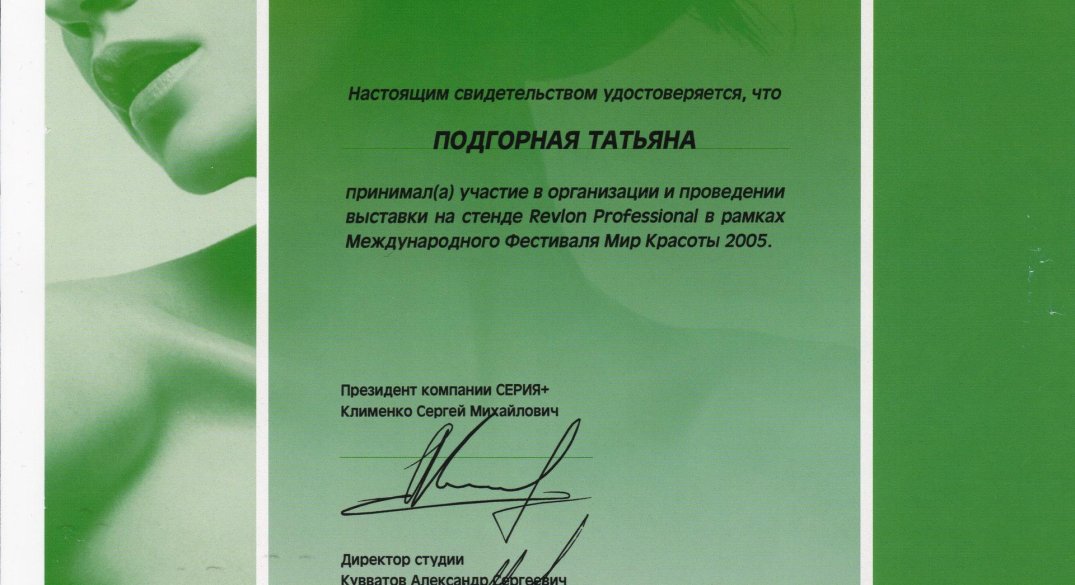 Настоящим свидетельством удостоверяется, что

ПОДГОРНАЯ ТАТЬЯНА

принимал(а) участие в организации и проведении выставки на стенде Revlon Professional в рамках Международного Фестиваля Мир Красоты 2005.

Президент компании СЕРИЯ+
Клименко Сергей Михайлович

Директор студии
Кувватов Александр Сергеевич